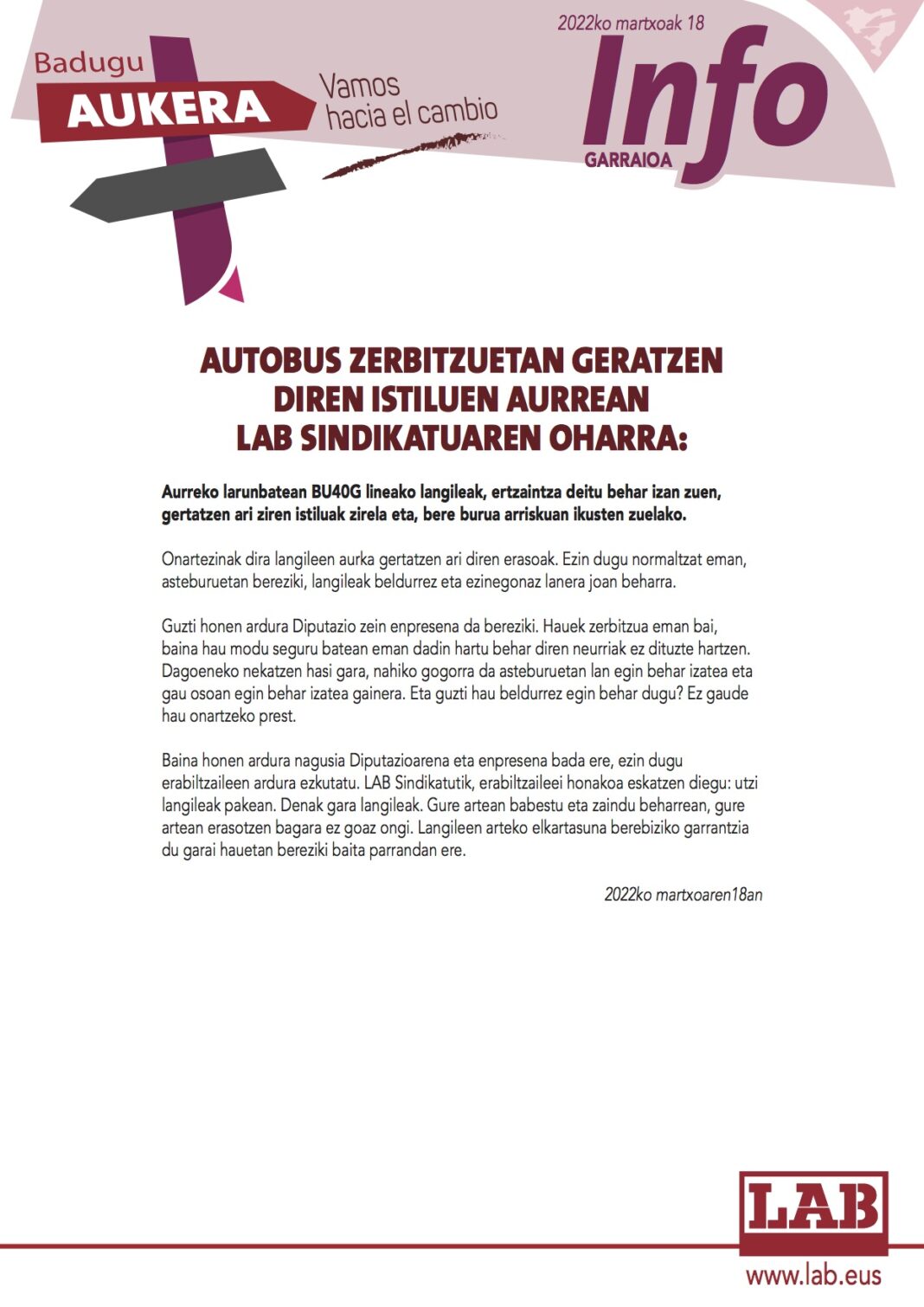 Badugu
AUKERA

Vamos hacia el cambio

2022ko martxoak 18

Info
GARRAIOA

AUTOBUS ZERBITZUETAN GERATZEN DIREN ISTILUEN AURREAN LAB SINDIKATUAREN OHARRA:

Aurreko larunbatean BU40G lineako langileak, ertzaintza deitu behar izan zuen, gertatzen ari ziren istiluak zirela eta, bere burua arriskuan ikusten zuelako.

Onartezinak dira langileen aurka gertatzen ari diren erasoak. Ezin dugu normaltzat eman, asteburuetan bereziki, langileak beldurrez eta ezinegonaz lanera joan beharra.

Guzti honen ardura Diputazio zein enpresena da bereziki. Hauek zerbitzua eman bai, baina hau modu seguru batean eman dadin hartu behar diren neurriak ez dituzte hartzen. Dagoeneko nekatzen hasi gara, nahiko gogorra da asteburuetan lan egin behar izatea eta gau osoan egin behar izatea gainera. Eta guzti hau beldurrez egin behar dugu? Ez gaude hau onartzeko prest.

Baina honen ardura nagusia Diputazioarena eta enpresena bada ere, ezin dugu erabiltzaileen ardura ezkutatu. LAB Sindikatutik, erabiltzaileei honakoa eskatzen diegu: utzi langileak pakean. Denak gara langileak. Gure artean babestu eta zaindu beharrean, gure artean erasotzen bagara ez goaz ongi. Langileen arteko elkartasuna berebiziko garrantzia du garai hauetan bereziki baita parrandan ere.

2022ko martxoaren18an

LAB
www.lab.eus